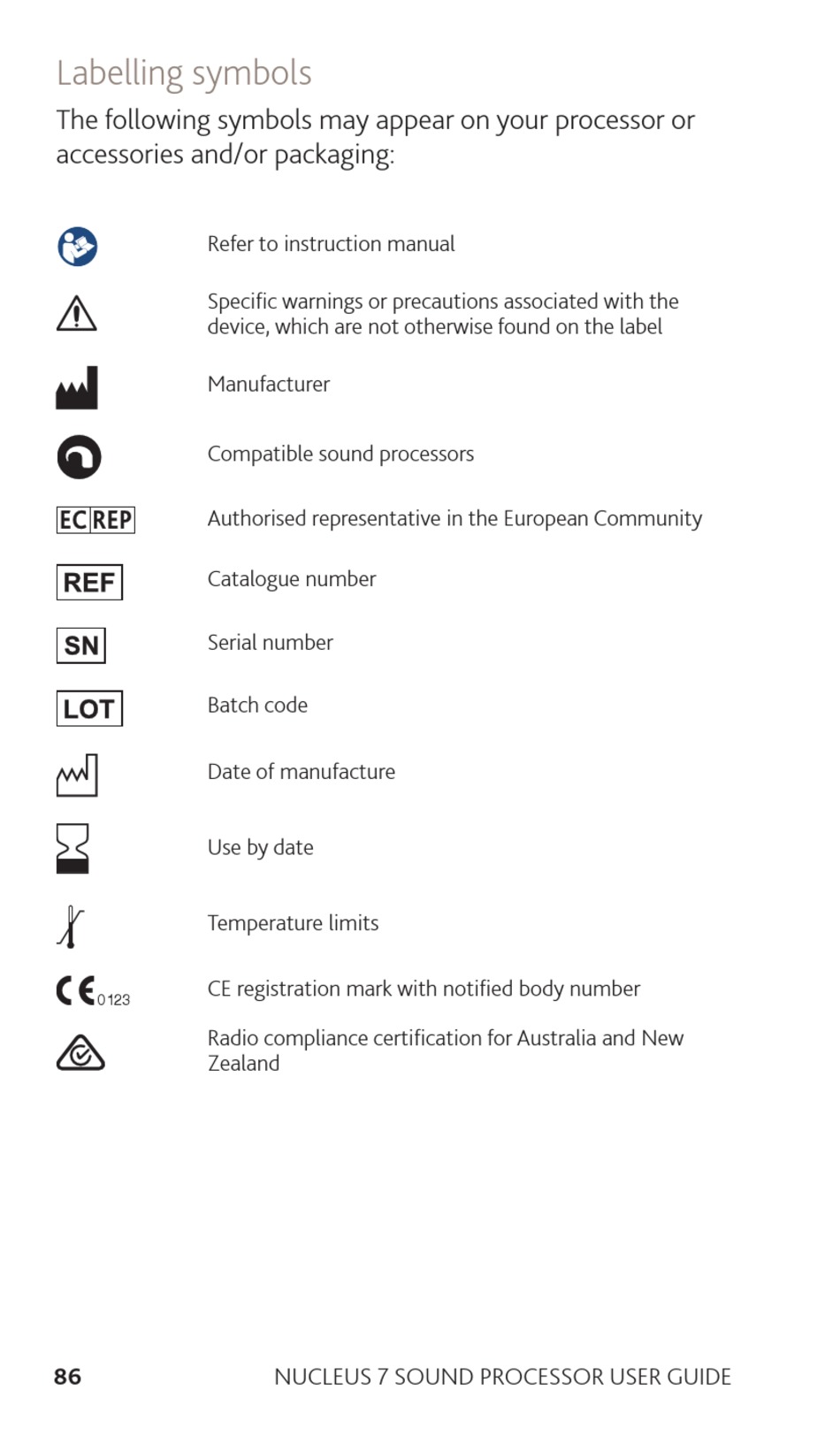 Labelling symbols

The following symbols may appear on your processor or accessories and/or packaging:

Refer to instruction manual

Specific warnings or precautions associated with the device, which are not otherwise found on the label

Manufacturer

Compatible sound processors

EC REP Authorised representative in the European Community

REF Catalogue number

SN Serial number

LOT Batch code

Date of manufacture

Use by date

Temperature limits

CE 0123 CE registration mark with notified body number

Radio compliance certification for Australia and New Zealand

86 NUCLEUS 7 SOUND PROCESSOR USER GUIDE